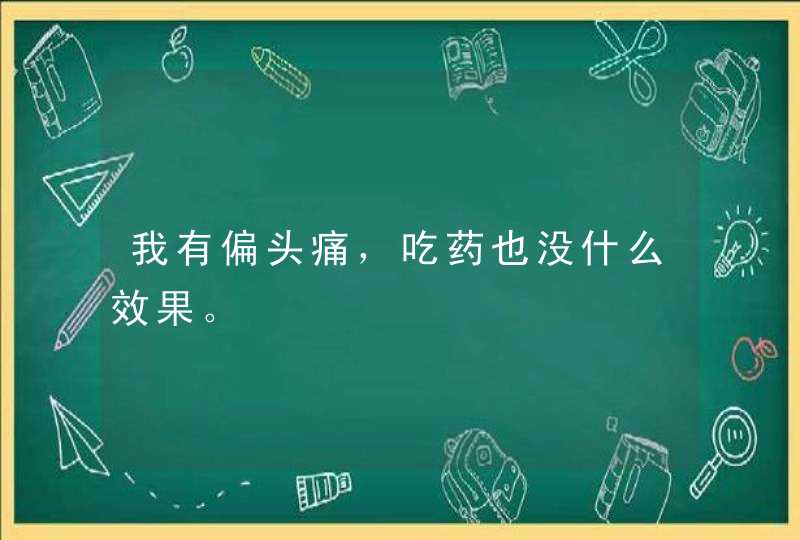 我有偏头痛，吃药也没什么效果。